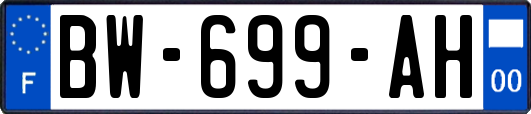 F
BW-699-AH
00